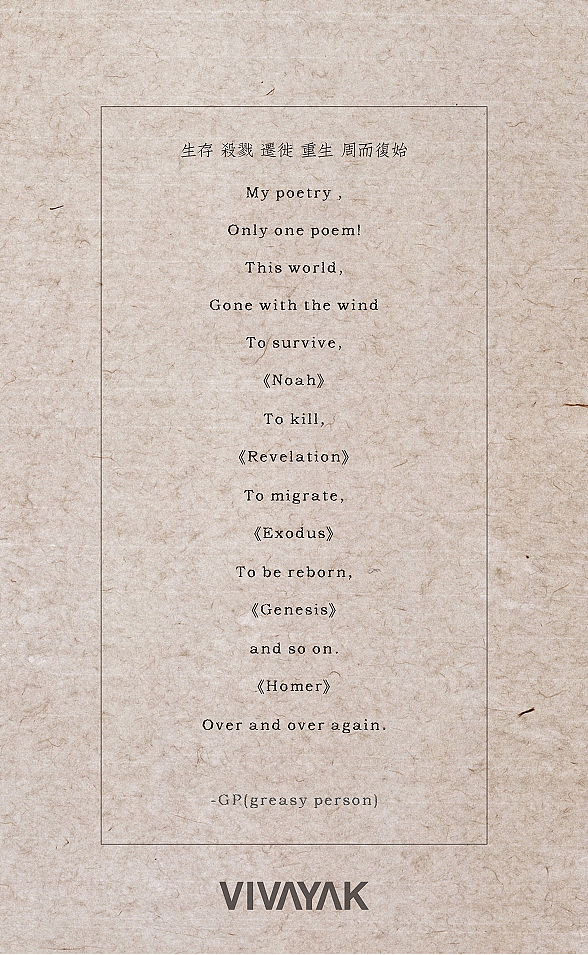 生存 殺戮 遷徙 重生 周而復始

My poetry ,
Only one poem!
This world,
Gone with the wind
To survive,
《Noah》
To kill,
《Revelation》
To migrate,
《Exodus》
To be reborn,
《Genesis》
and so on.
《Homer》
Over and over again.

-GP(greasy person)

VIVAYAK